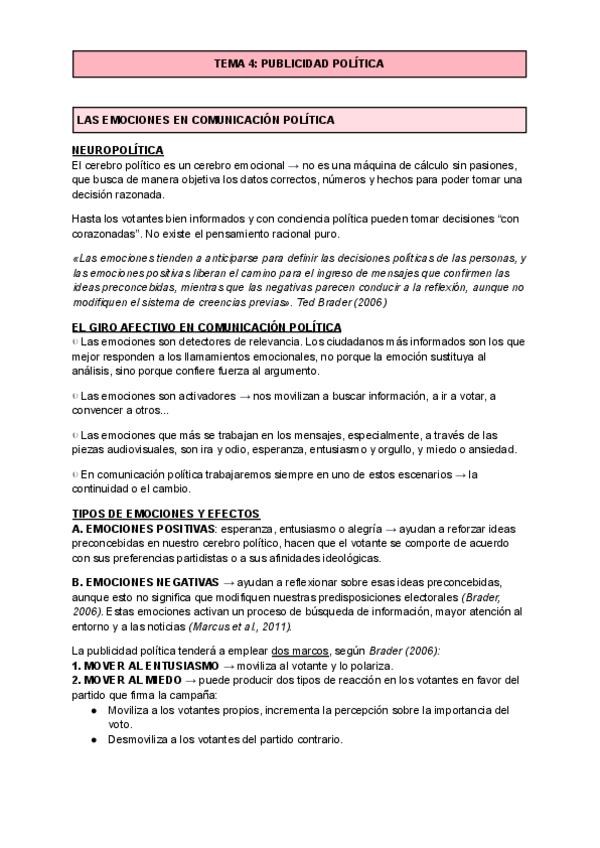 TEMA 4: PUBLICIDAD POLÍTICA

LAS EMOCIONES EN COMUNICACIÓN POLÍTICA

NEUROPOLÍTICA
El cerebro político es un cerebro emocional → no es una máquina de cálculo sin pasiones, que busca de manera objetiva los datos correctos, números y hechos para poder tomar una decisión razonada.

Hasta los votantes bien informados y con conciencia política pueden tomar decisiones "con corazonadas". No existe el pensamiento racional puro.

«Las emociones tienden a anticiparse para definir las decisiones políticas de las personas, y las emociones positivas liberan el camino para el ingreso de mensajes que confirmen las ideas preconcebidas, mientras que las negativas parecen conducir a la reflexión, aunque no modifiquen el sistema de creencias previas». Ted Brader (2006)

EL GIRO AFECTIVO EN COMUNICACIÓN POLÍTICA
Las emociones son detectores de relevancia. Los ciudadanos más informados son los que mejor responden a los llamamientos emocionales, no porque la emoción sustituya al análisis, sino porque confiere fuerza al argumento.

Las emociones son activadores → nos movilizan a buscar información, a ir a votar, a convencer a otros...

Las emociones que más se trabajan en los mensajes, especialmente, a través de las piezas audiovisuales, son ira y odio, esperanza, entusiasmo y orgullo, y miedo o ansiedad.

En comunicación política trabajaremos siempre en uno de estos escenarios → la continuidad o el cambio.

TIPOS DE EMOCIONES Y EFECTOS
A. EMOCIONES POSITIVAS: esperanza, entusiasmo o alegría → ayudan a reforzar ideas preconcebidas en nuestro cerebro político, hacen que el votante se comporte de acuerdo con sus preferencias partidistas o a sus afinidades ideológicas.

B. EMOCIONES NEGATIVAS → ayudan a reflexionar sobre esas ideas preconcebidas, aunque esto no significa que modifiquen nuestras predisposiciones electorales (Brader, 2006). Estas emociones activan un proceso de búsqueda de información, mayor atención al entorno y a las noticias (Marcus et al., 2011).

La publicidad política tenderá a emplear dos marcos, según Brader (2006):
1. MOVER AL ENTUSIASMO → moviliza al votante y lo polariza.
2. MOVER AL MIEDO → puede producir dos tipos de reacción en los votantes en favor del partido que firma la campaña:
● Moviliza a los votantes propios, incrementa la percepción sobre la importancia del voto.
● Desmoviliza a los votantes del partido contrario.